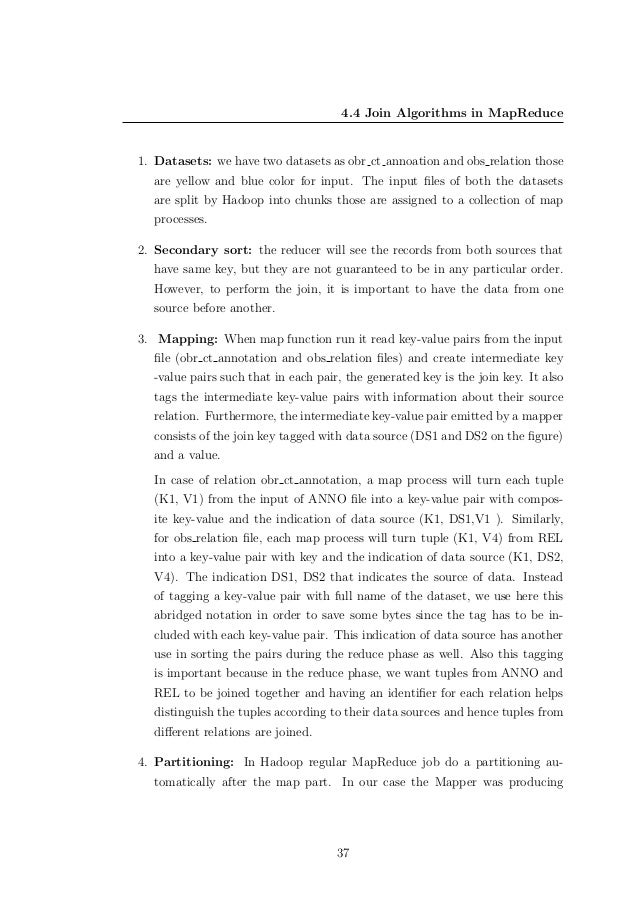 4.4 Join Algorithms in MapReduce

1. **Datasets:** we have two datasets as obr_ct_annoation and obs_relation those are yellow and blue color for input. The input files of both the datasets are split by Hadoop into chunks those are assigned to a collection of map processes.

2. **Secondary sort:** the reducer will see the records from both sources that have same key, but they are not guaranteed to be in any particular order. However, to perform the join, it is important to have the data from one source before another.

3. **Mapping:** When map function run it read key-value pairs from the input file (obr_ct_annotation and obs_relation files) and create intermediate key -value pairs such that in each pair, the generated key is the join key. It also tags the intermediate key-value pairs with information about their source relation. Furthermore, the intermediate key-value pair emitted by a mapper consists of the join key tagged with data source (DS1 and DS2 on the figure) and a value.

In case of relation obr_ct_annotation, a map process will turn each tuple (K1, V1) from the input of ANNO file into a key-value pair with composite key-value and the indication of data source (K1, DS1,V1 ). Similarly, for obs_relation file, each map process will turn tuple (K1, V4) from REL into a key-value pair with key and the indication of data source (K1, DS2, V4). The indication DS1, DS2 that indicates the source of data. Instead of tagging a key-value pair with full name of the dataset, we use here this abridged notation in order to save some bytes since the tag has to be included with each key-value pair. This indication of data source has another use in sorting the pairs during the reduce phase as well. Also this tagging is important because in the reduce phase, we want tuples from ANNO and REL to be joined together and having an identifier for each relation helps distinguish the tuples according to their data sources and hence tuples from different relations are joined.

4. **Partitioning:** In Hadoop regular MapReduce job do a partitioning automatically after the map part. In our case the Mapper was producing

37